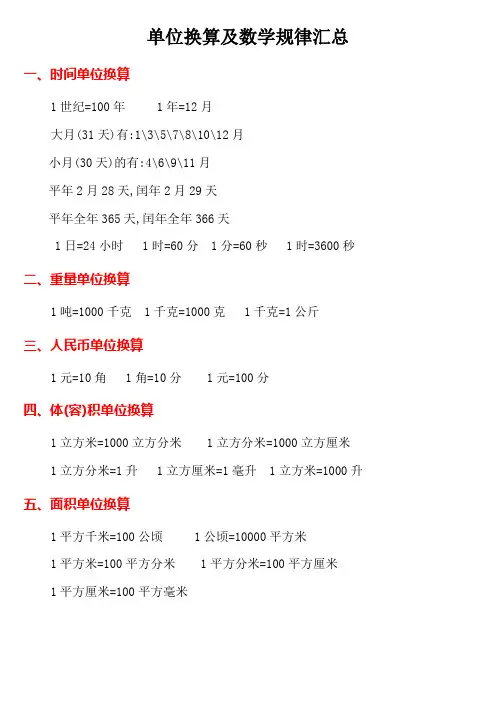 单位换算及数学规律汇总

一、时间单位换算

1 世纪=100 年　　1 年=12 月

大月(31 天)有:1\3\5\7\8\10\12 月

小月(30 天)的有:4\6\9\11 月

平年 2 月 28 天,闰年 2 月 29 天

平年全年 365 天,闰年全年 366 天

1 日=24 小时　1 时=60 分　1 分=60 秒　1 时=3600 秒

二、重量单位换算

1 吨=1000 千克　1 千克=1000 克　1 千克=1 公斤

三、人民币单位换算

1 元=10 角　1 角=10 分　1 元=100 分

四、体(容)积单位换算

1 立方米=1000 立方分米　1 立方分米=1000 立方厘米

1 立方分米=1 升　1 立方厘米=1 毫升　1 立方米=1000 升

五、面积单位换算

1 平方千米=100 公顷　1 公顷=10000 平方米

1 平方米=100 平方分米　1 平方分米=100 平方厘米

1 平方厘米=100 平方毫米